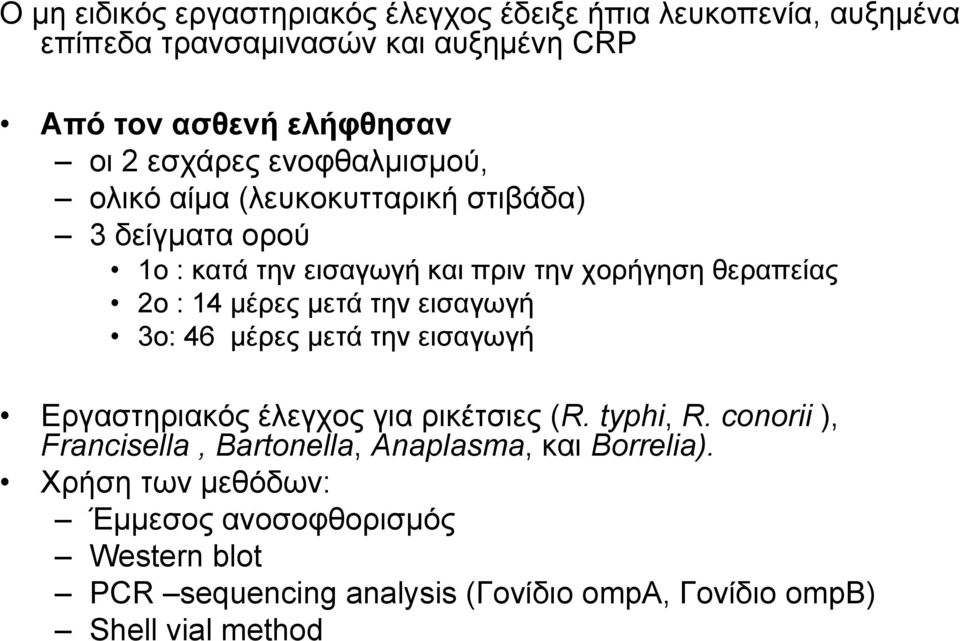 Ο μη ειδικός εργαστηριακός έλεγχος έδειξε ήπια λευκοπενία, αυξημένα επίπεδα τρανσαμινασών και αυξημένη CRP

• Από τον ασθενή ελήφθησαν
– οι 2 εσχάρες ενοφθαλμισμού,
– ολικό αίμα (λευκοκυτταρική στιβάδα)
– 3 δείγματα ορού
• 1ο : κατά την εισαγωγή και πριν την χορήγηση θεραπείας
• 2ο : 14 μέρες μετά την εισαγωγή
• 3ο: 46 μέρες μετά την εισαγωγή

• Εργαστηριακός έλεγχος για ρικέτσιες (R. typhi, R. conorii ), Francisella , Bartonella, Anaplasma, και Borrelia).
• Χρήση των μεθόδων:
– Έμμεσος ανοσοφθορισμός
– Western blot
– PCR –sequencing analysis (Γονίδιο ompA, Γονίδιο ompB)
– Shell vial method